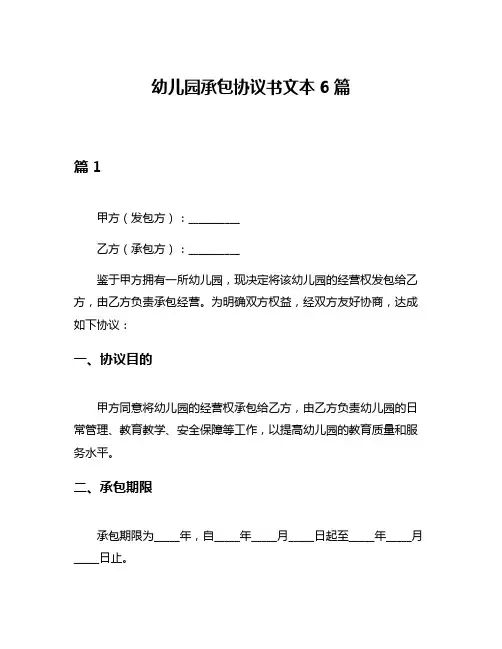 幼儿园承包协议书文本 6 篇

篇 1

甲方（发包方）：__________

乙方（承包方）：__________

鉴于甲方拥有一所幼儿园，现决定将该幼儿园的经营权发包给乙方，由乙方负责承包经营。为明确双方权益，经双方友好协商，达成如下协议：

一、协议目的

甲方同意将幼儿园的经营权承包给乙方，由乙方负责幼儿园的日常管理、教育教学、安全保障等工作，以提高幼儿园的教育质量和服务水平。

二、承包期限

承包期限为____年，自____年____月____日起至____年____月____日止。